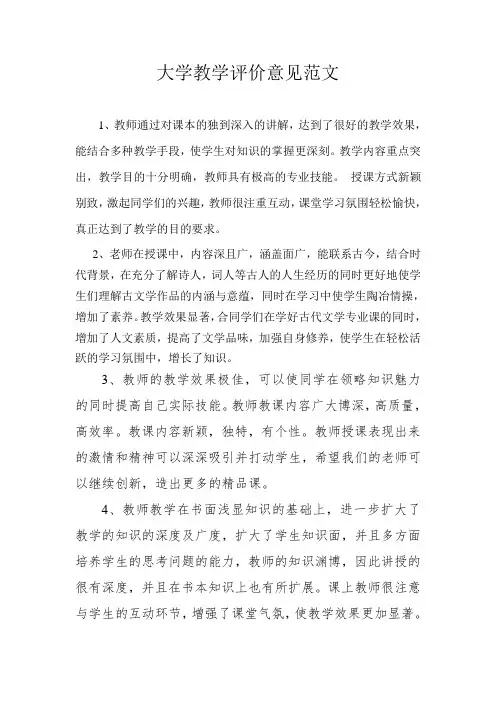 大学教学评价意见范文

1、教师通过对课本的独到深入的讲解，达到了很好的教学效果，能结合多种教学手段，使学生对知识的掌握更深刻。教学内容重点突出，教学目的十分明确，教师具有极高的专业技能。 授课方式新颖别致，激起同学们的兴趣，教师很注重互动，课堂学习氛围轻松愉快，真正达到了教学的目的要求。

2、老师在授课中，内容深且广，涵盖面广，能联系古今，结合时代背景，在充分了解诗人，词人等古人的人生经历的同时更好地使学生们理解古文学作品的内涵与意蕴，同时在学习中使学生陶冶情操，增加了素养。教学效果显著，合同学们在学好古代文学专业课的同时，增加了人文素质，提高了文学品味，加强自身修养，使学生在轻松活跃的学习氛围中，增长了知识。

3、教师的教学效果极佳，可以使同学在领略知识魅力的同时提高自己实际技能。教师教课内容广大博深，高质量，高效率。教课内容新颖，独特，有个性。教师授课表现出来的激情和精神可以深深吸引并打动学生，希望我们的老师可以继续创新，造出更多的精品课。

4、教师教学在书面浅显知识的基础上，进一步扩大了教学的知识的深度及广度，扩大了学生知识面，并且多方面培养学生的思考问题的能力，教师的知识渊博，因此讲授的很有深度，并且在书本知识上也有所扩展。课上教师很注意与学生的互动环节，增强了课堂气氛，使教学效果更加显著。